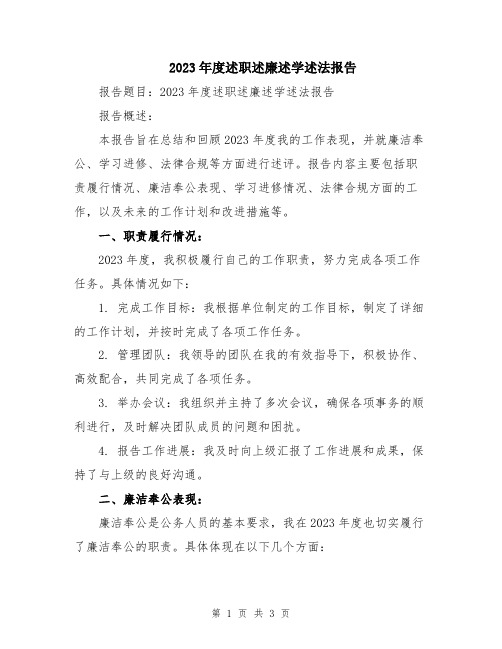 2023年度述职述廉述学述法报告

报告题目：2023年度述职述廉述学述法报告

报告概述：

本报告旨在总结和回顾2023年度我的工作表现，并就廉洁奉公、学习进修、法律合规等方面进行述评。报告内容主要包括职责履行情况、廉洁奉公表现、学习进修情况、法律合规方面的工作，以及未来的工作计划和改进措施等。

一、职责履行情况：

2023年度，我积极履行自己的工作职责，努力完成各项工作任务。具体情况如下：

1. 完成工作目标：我根据单位制定的工作目标，制定了详细的工作计划，并按时完成了各项工作任务。

2. 管理团队：我领导的团队在我的有效指导下，积极协作、高效配合，共同完成了各项任务。

3. 举办会议：我组织并主持了多次会议，确保各项事务的顺利进行，及时解决团队成员的问题和困扰。

4. 报告工作进展：我及时向上级汇报了工作进展和成果，保持了与上级的良好沟通。

二、廉洁奉公表现：

廉洁奉公是公务人员的基本要求，我在2023年度也切实履行了廉洁奉公的职责。具体体现在以下几个方面：

第 1 页 共 3 页